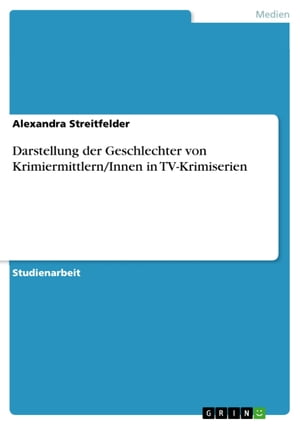 Medien

Alexandra Streitfelder

Darstellung der Geschlechter von Krimiermittlern/Innen in TV-Krimiserien

Studienarbeit

GRIN